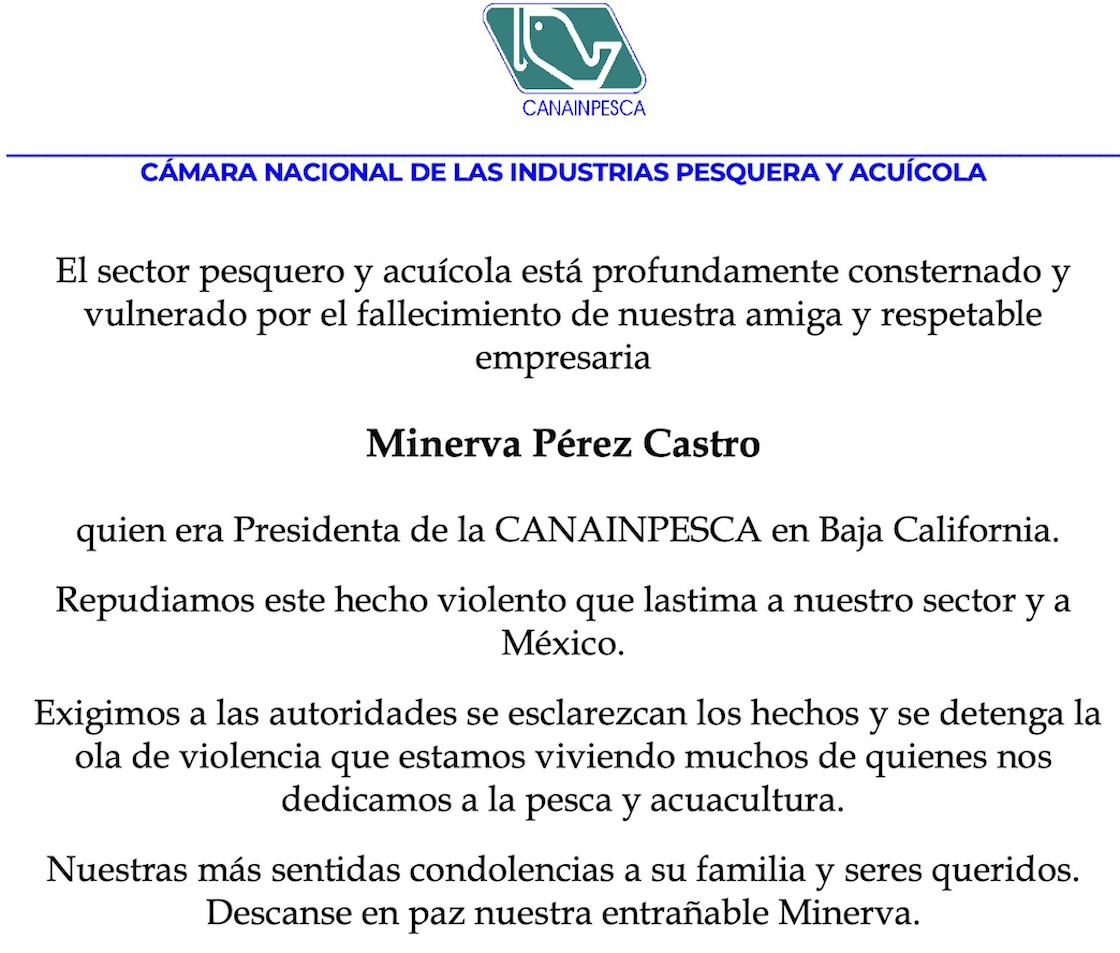 CANAINPESCA

CÁMARA NACIONAL DE LAS INDUSTRIAS PESQUERA Y ACUÍCOLA

El sector pesquero y acuícola está profundamente consternado y vulnerado por el fallecimiento de nuestra amiga y respetable empresaria

Minerva Pérez Castro

quien era Presidenta de la CANAINPESCA en Baja California.

Repudiamos este hecho violento que lastima a nuestro sector y a México.

Exigimos a las autoridades se esclarezcan los hechos y se detenga la ola de violencia que estamos viviendo muchos de quienes nos dedicamos a la pesca y acuacultura.

Nuestras más sentidas condolencias a su familia y seres queridos.
Descanse en paz nuestra entrañable Minerva.